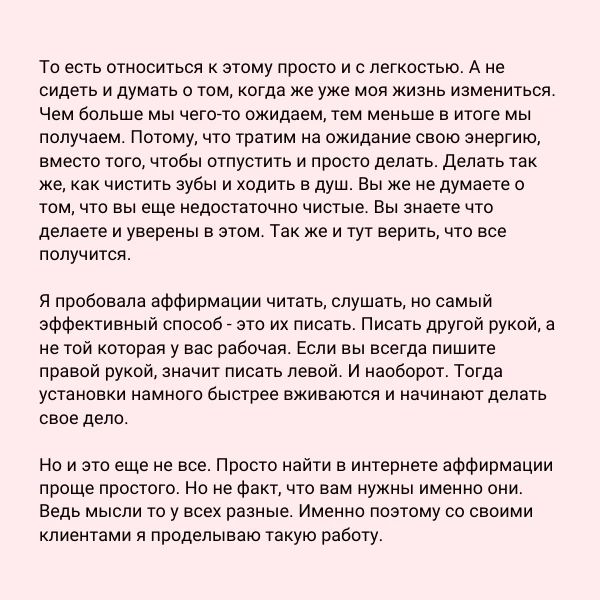 То есть относиться к этому просто и с легкостью. А не сидеть и думать о том, когда же уже моя жизнь измениться. Чем больше мы чего-то ожидаем, тем меньше в итоге мы получаем. Потому, что тратим на ожидание свою энергию, вместо того, чтобы отпустить и просто делать. Делать так же, как чистить зубы и ходить в душ. Вы же не думаете о том, что вы еще недостаточно чистые. Вы знаете что делаете и уверены в этом. Так же и тут верить, что все получится.

Я пробовала аффирмации читать, слушать, но самый эффективный способ - это их писать. Писать другой рукой, а не той которая у вас рабочая. Если вы всегда пишите правой рукой, значит писать левой. И наоборот. Тогда установки намного быстрее вживаются и начинают делать свое дело.

Но и это еще не все. Просто найти в интернете аффирмации проще простого. Но не факт, что вам нужны именно они. Ведь мысли то у всех разные. Именно поэтому со своими клиентами я проделываю такую работу.